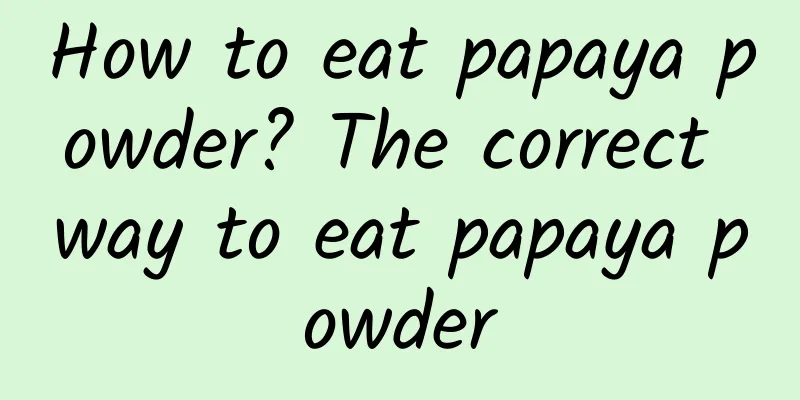 How to eat papaya powder? The correct way to eat papaya powder